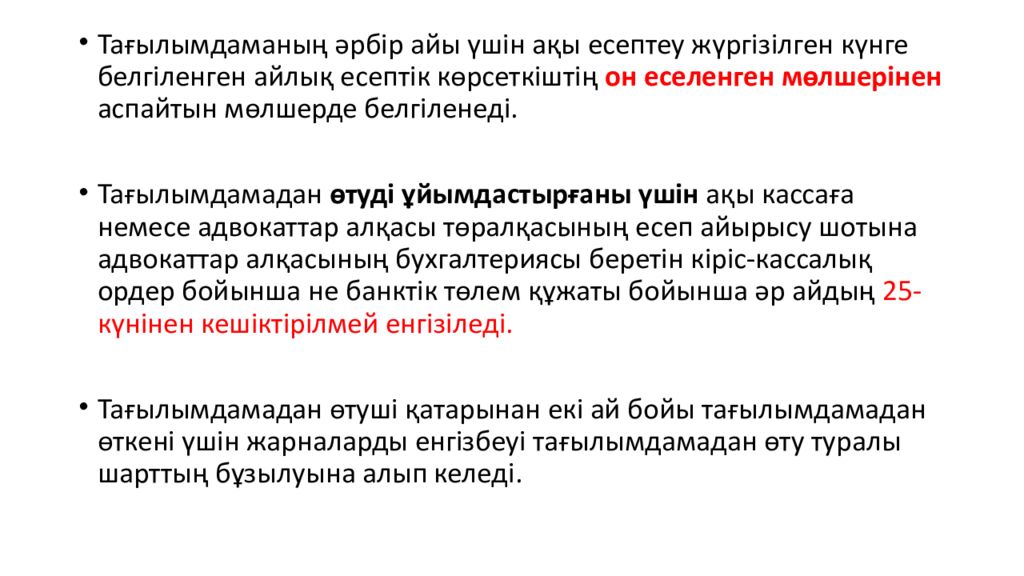 • Тағылымдаманың әрбір айы үшін ақы есептеу жүргізілген күнге белгіленген айлық есептік көрсеткіштің он еселенген мөлшерінен аспайтын мөлшерде белгіленеді.

• Тағылымдамадан өтуді ұйымдастырғаны үшін ақы кассаға немесе адвокаттар алқасы төралқасының есеп айырысу шотына адвокаттар алқасының бухгалтериясы беретін кіріс-кассалық ордер бойынша не банктік төлем құжаты бойынша әр айдың 25-күнінен кешіктірілмей енгізіледі.

• Тағылымдамадан өтуші қатарынан екі ай бойы тағылымдамадан өткені үшін жарналарды енгізбеуі тағылымдамадан өту туралы шарттың бұзылуына алып келеді.